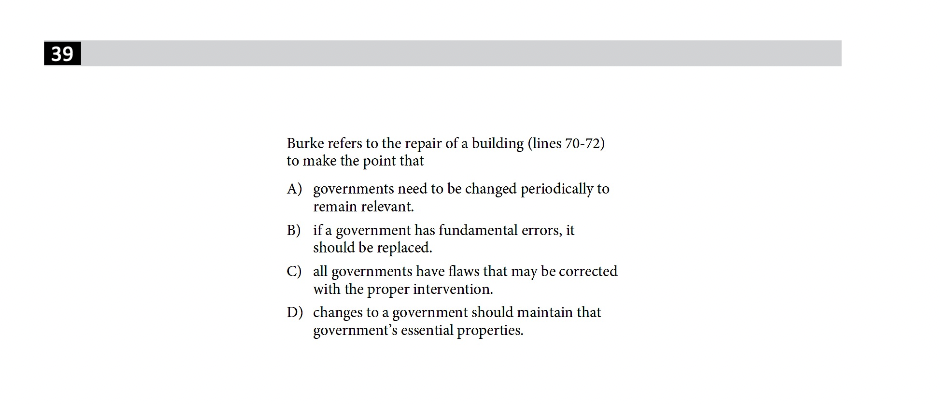 39

Burke refers to the repair of a building (lines 70-72) to make the point that

A) governments need to be changed periodically to remain relevant.

B) if a government has fundamental errors, it should be replaced.

C) all governments have flaws that may be corrected with the proper intervention.

D) changes to a government should maintain that government's essential properties.